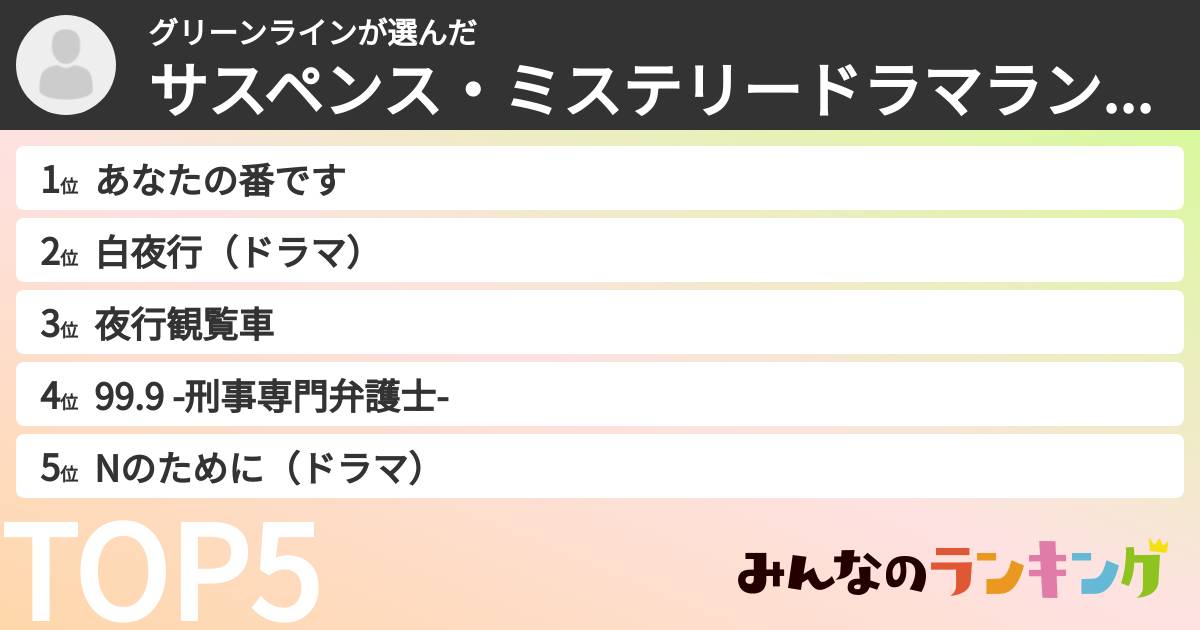 グリーンラインが選んだ
サスペンス・ミステリードラマラン…

1位 あなたの番です
2位 白夜行（ドラマ）
3位 夜行観覧車
4位 99.9 -刑事専門弁護士-
5位 Nのために（ドラマ）

TOP5

みんなのランキング